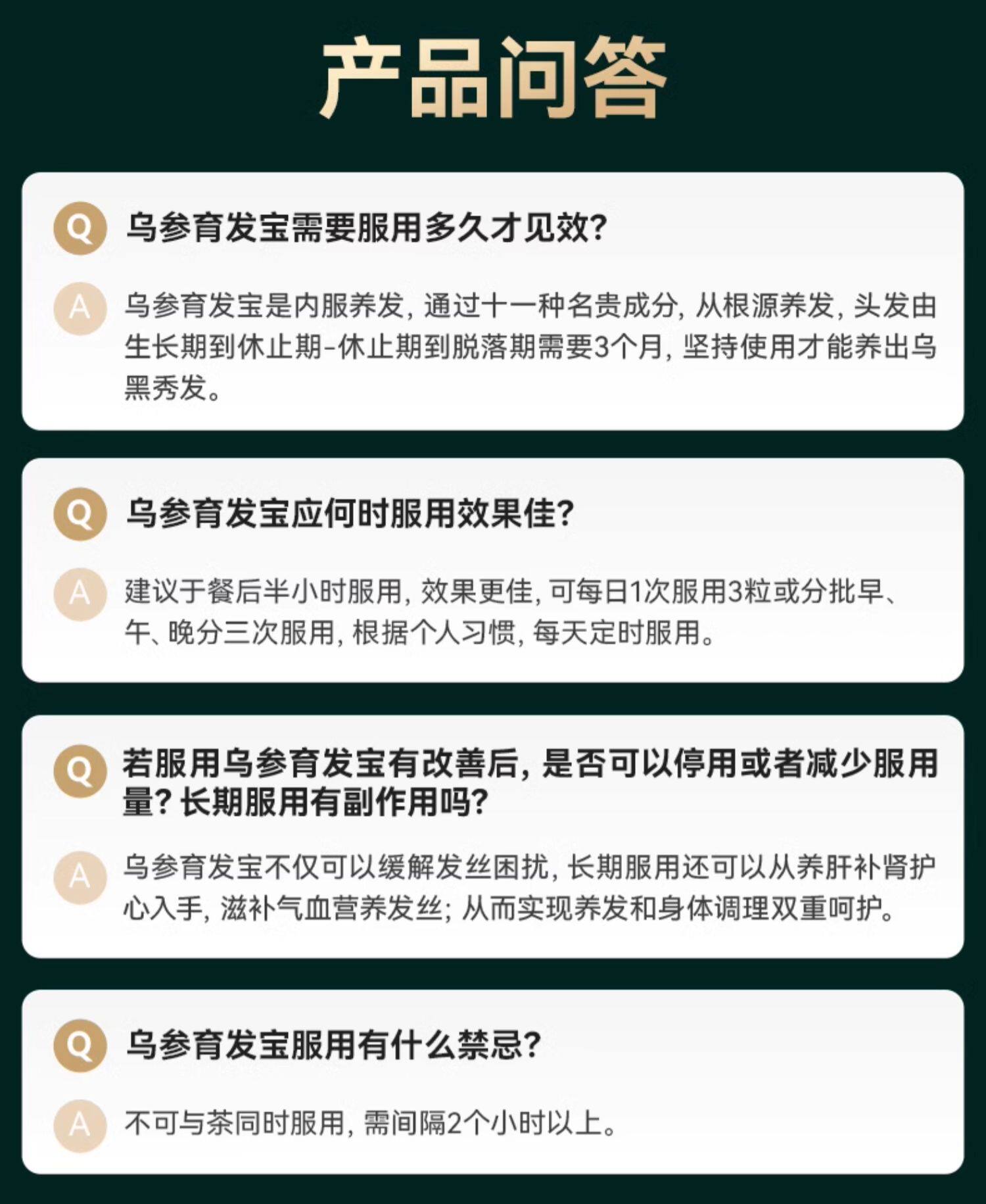 产品问答

Q 乌参育发宝需要服用多久才见效?

A 乌参育发宝是内服养发, 通过十一种名贵成分, 从根源养发, 头发由生长期到休止期-休止期到脱落期需要3个月, 坚持使用才能养出乌黑秀发。

Q 乌参育发宝应何时服用效果佳?

A 建议于餐后半小时服用, 效果更佳, 可每日1次服用3粒或分批早、午、晚分三次服用, 根据个人习惯, 每天定时服用。

Q 若服用乌参育发宝有改善后, 是否可以停用或者减少服用量? 长期服用有副作用吗?

A 乌参育发宝不仅可以缓解发丝困扰, 长期服用还可以从养肝补肾护心入手, 滋补气血营养发丝; 从而实现养发和身体调理双重呵护。

Q 乌参育发宝服用有什么禁忌?

A 不可与茶同时服用, 需间隔2个小时以上。